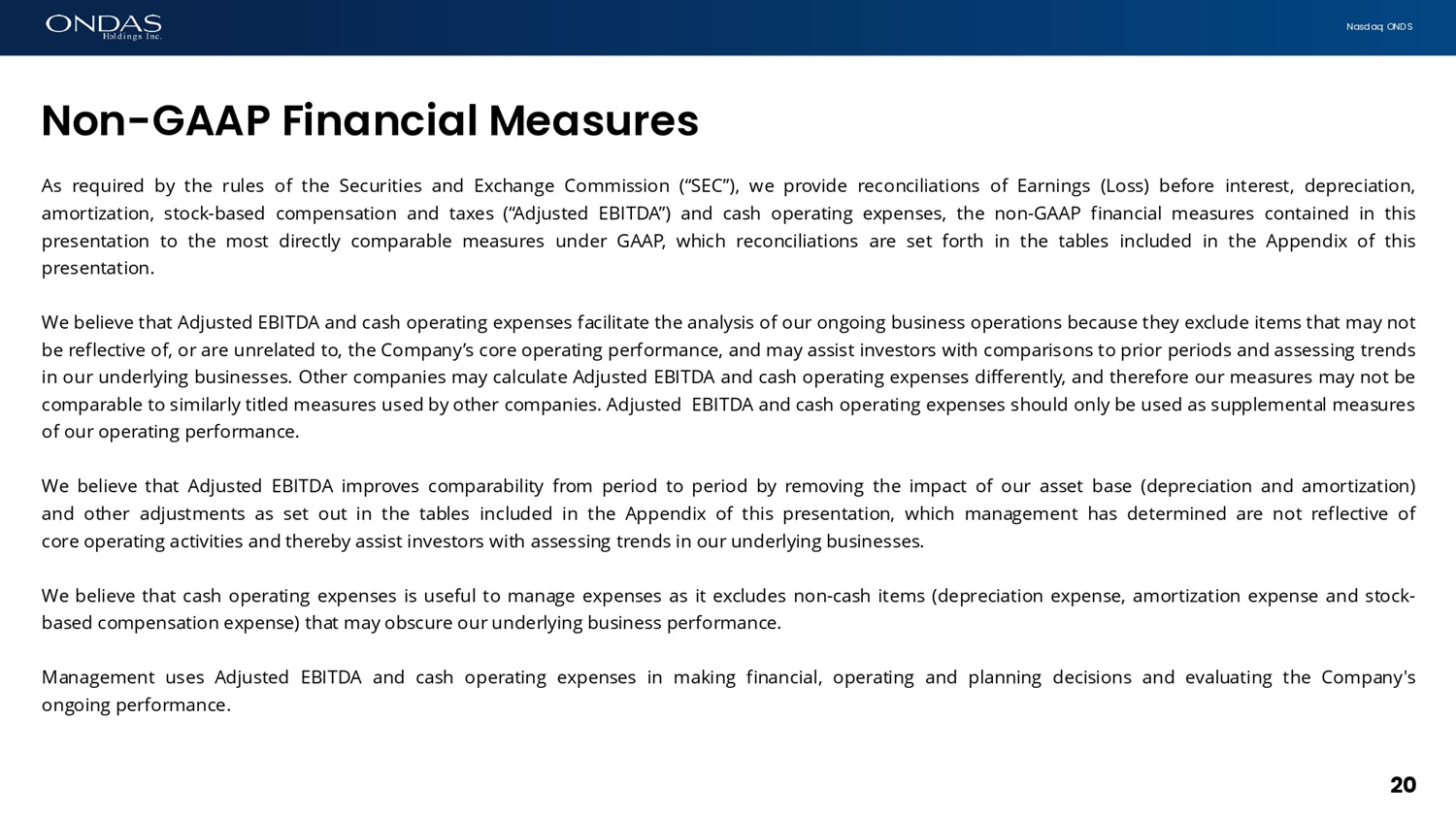 ONDAS Holdings Inc.

Nasdaq: ONDS

Non-GAAP Financial Measures

As required by the rules of the Securities and Exchange Commission (“SEC”), we provide reconciliations of Earnings (Loss) before interest, depreciation, amortization, stock-based compensation and taxes (“Adjusted EBITDA”) and cash operating expenses, the non-GAAP financial measures contained in this presentation to the most directly comparable measures under GAAP, which reconciliations are set forth in the tables included in the Appendix of this presentation.

We believe that Adjusted EBITDA and cash operating expenses facilitate the analysis of our ongoing business operations because they exclude items that may not be reflective of, or are unrelated to, the Company’s core operating performance, and may assist investors with comparisons to prior periods and assessing trends in our underlying businesses. Other companies may calculate Adjusted EBITDA and cash operating expenses differently, and therefore our measures may not be comparable to similarly titled measures used by other companies. Adjusted EBITDA and cash operating expenses should only be used as supplemental measures of our operating performance.

We believe that Adjusted EBITDA improves comparability from period to period by removing the impact of our asset base (depreciation and amortization) and other adjustments as set out in the tables included in the Appendix of this presentation, which management has determined are not reflective of core operating activities and thereby assist investors with assessing trends in our underlying businesses.

We believe that cash operating expenses is useful to manage expenses as it excludes non-cash items (depreciation expense, amortization expense and stock-based compensation expense) that may obscure our underlying business performance.

Management uses Adjusted EBITDA and cash operating expenses in making financial, operating and planning decisions and evaluating the Company's ongoing performance.

20